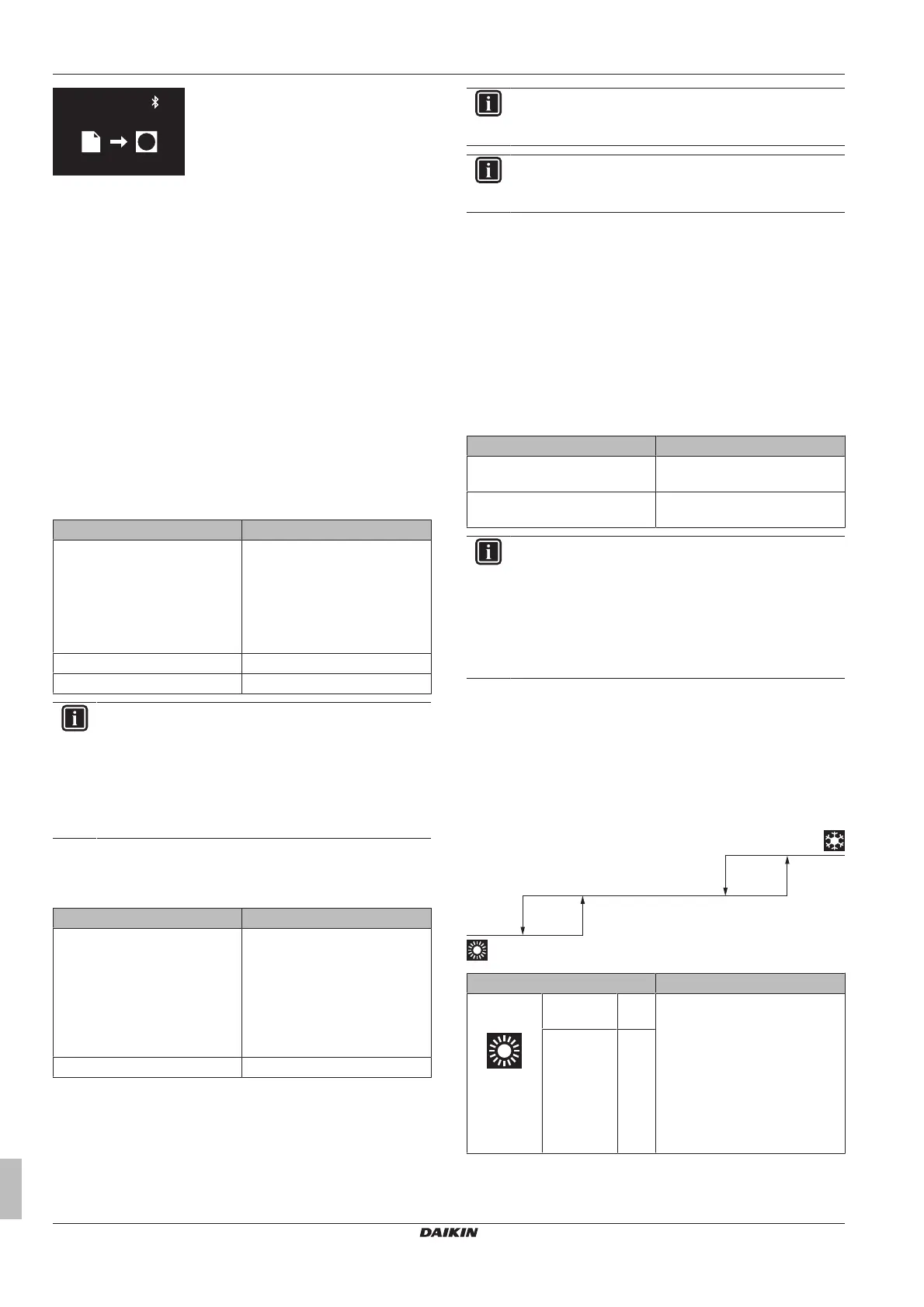 DAIKIN